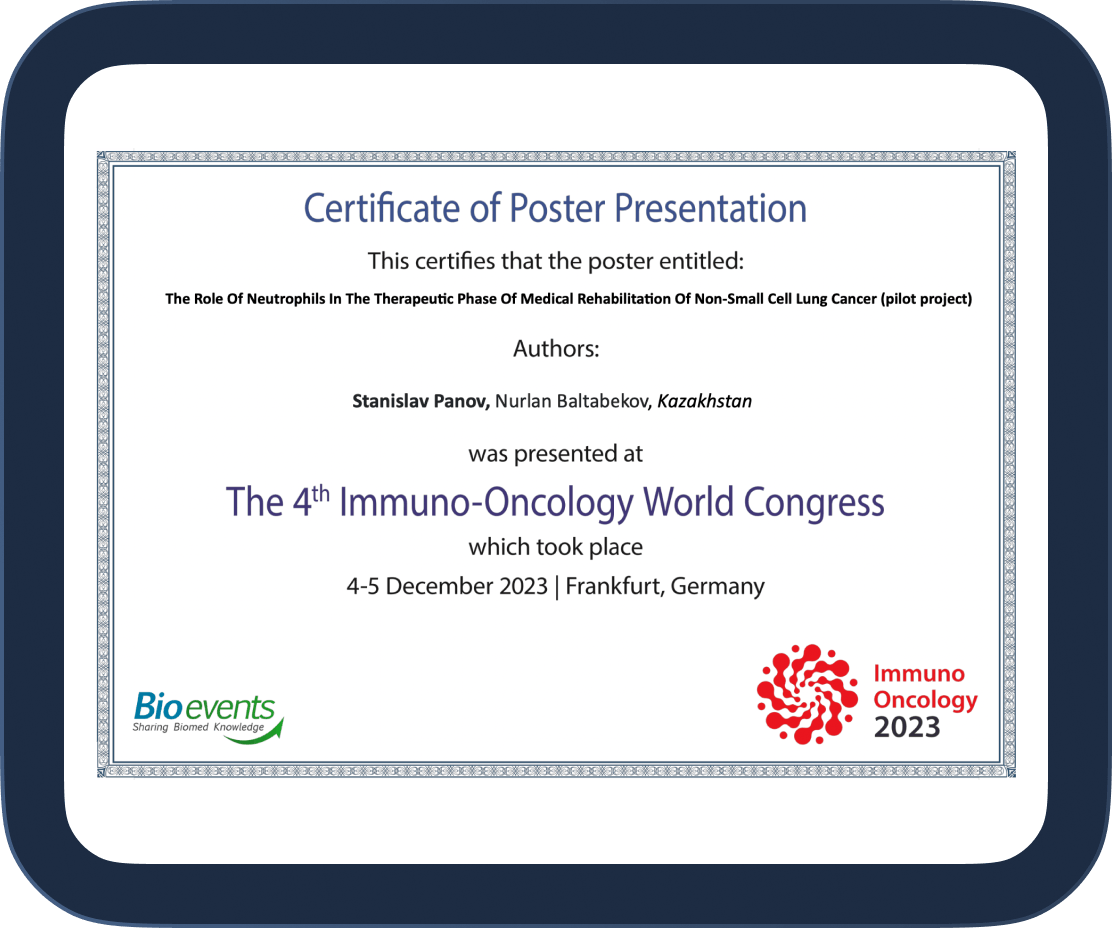 Certificate of Poster Presentation

This certifies that the poster entitled:

The Role Of Neutrophils In The Therapeutic Phase Of Medical Rehabilitation Of Non-Small Cell Lung Cancer (pilot project)

Authors:

Stanislav Panov, Nurlan Baltabekov, Kazakhstan

was presented at

The 4th Immuno-Oncology World Congress

which took place

4-5 December 2023 | Frankfurt, Germany

Bioevents
Sharing Biomed Knowledge

Immuno
Oncology
2023